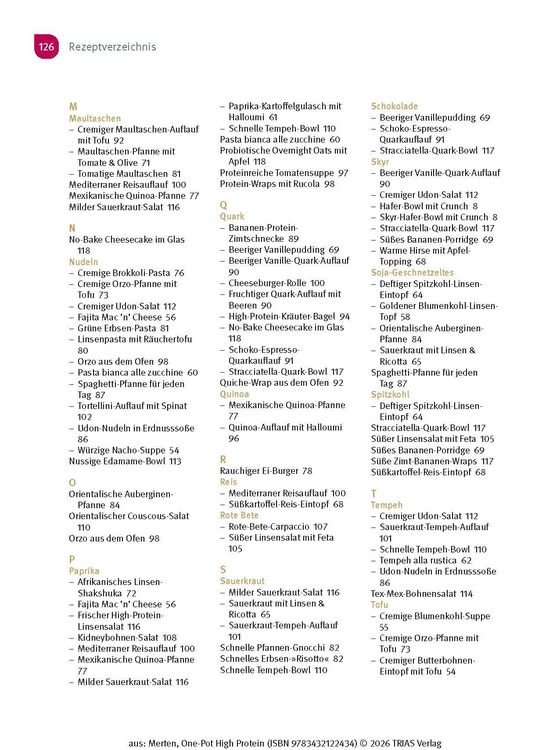 126 Rezeptverzeichnis

M
Maultaschen
- Cremiger Maultaschen-Auflauf mit Tofu 92
- Maultaschen-Pfanne mit Tomate & Olive 71
- Tomatige Maultaschen 81
Mediterraner Reisauflauf 100
Mexikanische Quinoa-Pfanne 77
Milder Sauerkraut-Salat 116

N
No-Bake Cheesecake im Glas 118
Nudeln
- Cremige Brokkoli-Pasta 76
- Cremige Orzo-Pfanne mit Tofu 73
- Cremiger Udon-Salat 112
- Fajita Mac 'n' Cheese 56
- Grüne Erbsen-Pasta 81
- Linsenpasta mit Räuchertofu 80
- Orzo aus dem Ofen 98
- Pasta bianca alle zucchine 60
- Spaghetti-Pfanne für jeden Tag 87
- Tortellini-Auflauf mit Spinat 102
- Udon-Nudeln in Erdnusssoße 86
- Würzige Nacho-Suppe 54
Nussige Edamame-Bowl 113

O
Orientalische Auberginen-Pfanne 84
Orientalischer Couscous-Salat 110
Orzo aus dem Ofen 98

P
Paprika
- Afrikanisches Linsen-Shakshuka 72
- Fajita Mac 'n' Cheese 56
- Frischer High-Protein-Linsensalat 116
- Kidneybohnen-Salat 108
- Mediterraner Reisauflauf 100
- Mexikanische Quinoa-Pfanne 77
- Milder Sauerkraut-Salat 116
- Paprika-Kartoffelgulasch mit Halloumi 61
- Schnelle Tempeh-Bowl 110
Pasta bianca alle zucchine 60
Probiotische Overnight Oats mit Apfel 118
Proteinreiche Tomatensuppe 97
Protein-Wraps mit Rucola 98

Q
Quark
- Bananen-Protein-Zimtschnecke 89
- Beeriger Vanillepudding 69
- Beeriger Vanille-Quark-Auflauf 90
- Cheeseburger-Rolle 100
- Fruchtiger Quark-Auflauf mit Beeren 90
- High-Protein-Kräuter-Bagel 94
- No-Bake Cheesecake im Glas 118
- Schoko-Espresso-Quarkauflauf 91
- Stracciatella-Quark-Bowl 117
Quiche-Wrap aus dem Ofen 92
Quinoa
- Mexikanische Quinoa-Pfanne 77
- Quinoa-Auflauf mit Halloumi 96

R
Rauchiger Ei-Burger 78
Reis
- Mediterraner Reisauflauf 100
- Süßkartoffel-Reis-Eintopf 68
Rote Bete
- Rote-Bete-Carpaccio 107
- Süßer Linsensalat mit Feta 105

S
Sauerkraut
- Milder Sauerkraut-Salat 116
- Sauerkraut mit Linsen & Ricotta 65
- Sauerkraut-Tempeh-Auflauf 101
Schnelle Pfannen-Gnocchi 82
Schnelles Erbsen-»Risotto« 82
Schnelle Tempeh-Bowl 110
Schokolade
- Beeriger Vanillepudding 69
- Schoko-Espresso-Quarkauflauf 91
- Stracciatella-Quark-Bowl 117
Skyr
- Beeriger Vanille-Quark-Auflauf 90
- Cremiger Udon-Salat 112
- Hafer-Bowl mit Crunch 8
- Skyr-Hafer-Bowl mit Crunch 8
- Stracciatella-Quark-Bowl 117
- Süßes Bananen-Porridge 69
- Warme Hirse mit Apfel-Topping 68
Soja-Geschnetzeltes
- Deftiger Spitzkohl-Linsen-Eintopf 64
- Goldener Blumenkohl-Linsen-Topf 58
- Orientalische Auberginen-Pfanne 84
- Sauerkraut mit Linsen & Ricotta 65
Spaghetti-Pfanne für jeden Tag 87
Spitzkohl
- Deftiger Spitzkohl-Linsen-Eintopf 64
Stracciatella-Quark-Bowl 117
Süßer Linsensalat mit Feta 105
Süßes Bananen-Porridge 69
Süße Zimt-Bananen-Wraps 117
Süßkartoffel-Reis-Eintopf 68

T
Tempeh
- Cremiger Udon-Salat 112
- Sauerkraut-Tempeh-Auflauf 101
- Schnelle Tempeh-Bowl 110
- Tempeh alla rustica 62
- Udon-Nudeln in Erdnusssoße 86
Tex-Mex-Bohnensalat 114
Tofu
- Cremige Blumenkohl-Suppe 55
- Cremige Orzo-Pfanne mit Tofu 73
- Cremiger Butterbohnen-Eintopf mit Tofu 54

aus: Merten, One-Pot High Protein (ISBN 9783432122434) © 2026 TRIAS Verlag